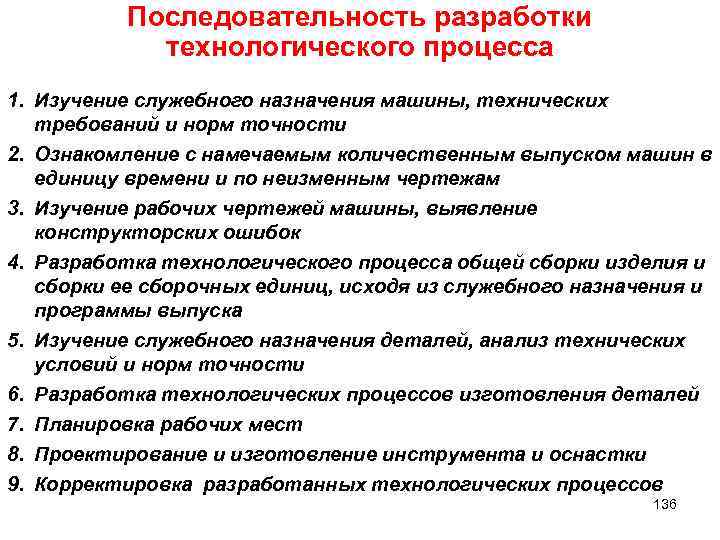 Последовательность разработки технологического процесса

1. Изучение служебного назначения машины, технических требований и норм точности
2. Ознакомление с намечаемым количественным выпуском машин в единицу времени и по неизменным чертежам
3. Изучение рабочих чертежей машины, выявление конструкторских ошибок
4. Разработка технологического процесса общей сборки изделия и сборки ее сборочных единиц, исходя из служебного назначения и программы выпуска
5. Изучение служебного назначения деталей, анализ технических условий и норм точности
6. Разработка технологических процессов изготовления деталей
7. Планировка рабочих мест
8. Проектирование и изготовление инструмента и оснастки
9. Корректировка разработанных технологических процессов

136